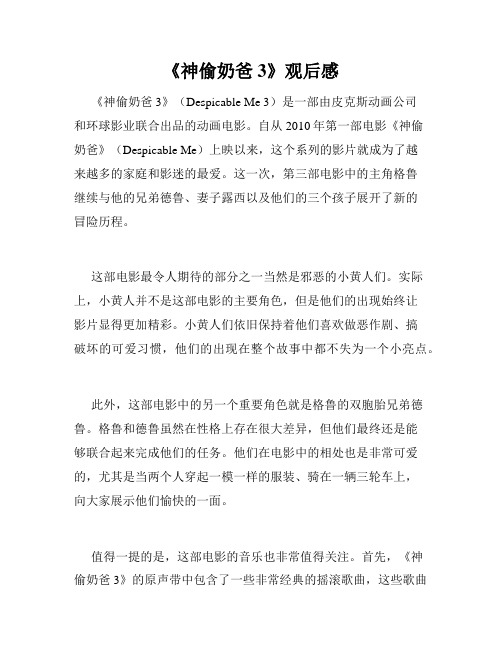 《神偷奶爸 3》观后感

《神偷奶爸 3》（Despicable Me 3）是一部由皮克斯动画公司和环球影业联合出品的动画电影。自从 2010 年第一部电影《神偷奶爸》（Despicable Me）上映以来，这个系列的影片就成为了越来越多的家庭和影迷的最爱。这一次，第三部电影中的主角格鲁继续与他的兄弟德鲁、妻子露西以及他们的三个孩子展开了新的冒险历程。

这部电影最令人期待的部分之一当然是邪恶的小黄人们。实际上，小黄人并不是这部电影的主要角色，但是他们的出现始终让影片显得更加精彩。小黄人们依旧保持着他们喜欢做恶作剧、搞破坏的可爱习惯，他们的出现在整个故事中都不失为一个小亮点。

此外，这部电影中的另一个重要角色就是格鲁的双胞胎兄弟德鲁。格鲁和德鲁虽然在性格上存在很大差异，但他们最终还是能够联合起来完成他们的任务。他们在电影中的相处也是非常可爱的，尤其是当两个人穿起一模一样的服装、骑在一辆三轮车上，向大家展示他们愉快的一面。

值得一提的是，这部电影的音乐也非常值得关注。首先，《神偷奶爸 3》的原声带中包含了一些非常经典的摇滚歌曲，这些歌曲